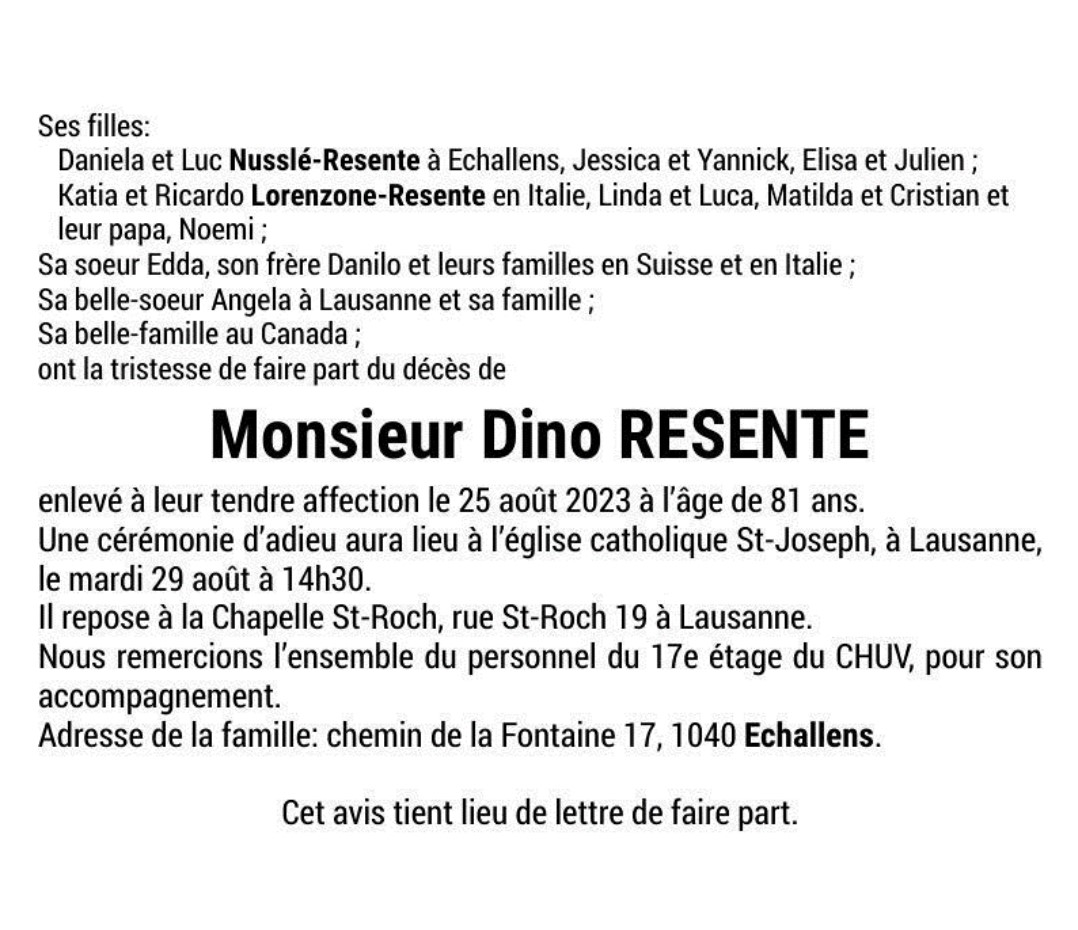 Ses filles:
Daniela et Luc Nusslé-Resente à Echallens, Jessica et Yannick, Elisa et Julien ;
Katia et Ricardo Lorenzone-Resente en Italie, Linda et Luca, Matilda et Cristian et leur papa, Noemi ;
Sa soeur Edda, son frère Danilo et leurs familles en Suisse et en Italie ;
Sa belle-soeur Angela à Lausanne et sa famille ;
Sa belle-famille au Canada ;
ont la tristesse de faire part du décès de

Monsieur Dino RESENTE

enlevé à leur tendre affection le 25 août 2023 à l'âge de 81 ans.
Une cérémonie d'adieu aura lieu à l'église catholique St-Joseph, à Lausanne, le mardi 29 août à 14h30.
Il repose à la Chapelle St-Roch, rue St-Roch 19 à Lausanne.
Nous remercions l'ensemble du personnel du 17e étage du CHUV, pour son accompagnement.
Adresse de la famille: chemin de la Fontaine 17, 1040 Echallens.

Cet avis tient lieu de lettre de faire part.